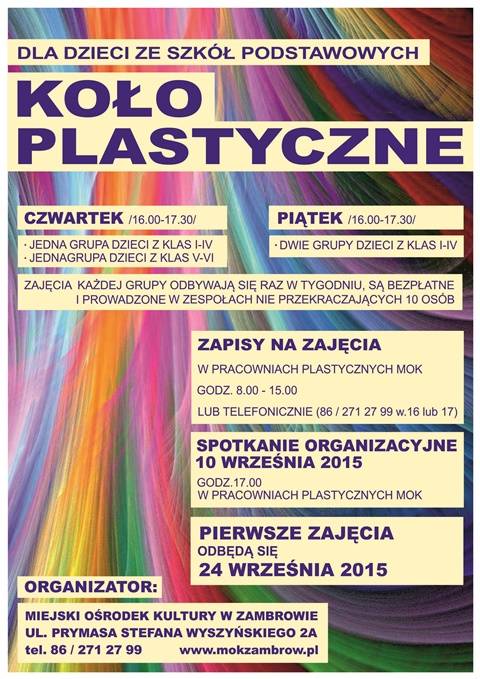 DLA DZIECI ZE SZKÓŁ PODSTAWOWYCH

KOŁO PLASTYCZNE

CZWARTEK /16.00-17.30/

· JEDNA GRUPA DZIECI Z KLAS I-IV
· JEDNAGRUPA DZIECI Z KLAS V-VI

PIĄTEK /16.00-17.30/

· DWIE GRUPY DZIECI Z KLAS I-IV

ZAJĘCIA KAŻDEJ GRUPY ODBYWAJĄ SIĘ RAZ W TYGODNIU, SĄ BEZPŁATNE I PROWADZONE W ZESPOŁACH NIE PRZEKRACZAJĄCYCH 10 OSÓB

ZAPISY NA ZAJĘCIA

W PRACOWNIACH PLASTYCZNYCH MOK

GODZ. 8.00 - 15.00

LUB TELEFONICZNIE (86 / 271 27 99 w.16 lub 17)

SPOTKANIE ORGANIZACYJNE 10 WRZEŚNIA 2015

GODZ.17.00
W PRACOWNIACH PLASTYCZNYCH MOK

PIERWSZE ZAJĘCIA
ODBĘDĄ SIĘ
24 WRZEŚNIA 2015

ORGANIZATOR:

MIEJSKI OŚRODEK KULTURY W ZAMBROWIE
UL. PRYMASA STEFANA WYSZYŃSKIEGO 2A
tel. 86 / 271 27 99 www.mokzambrow.pl